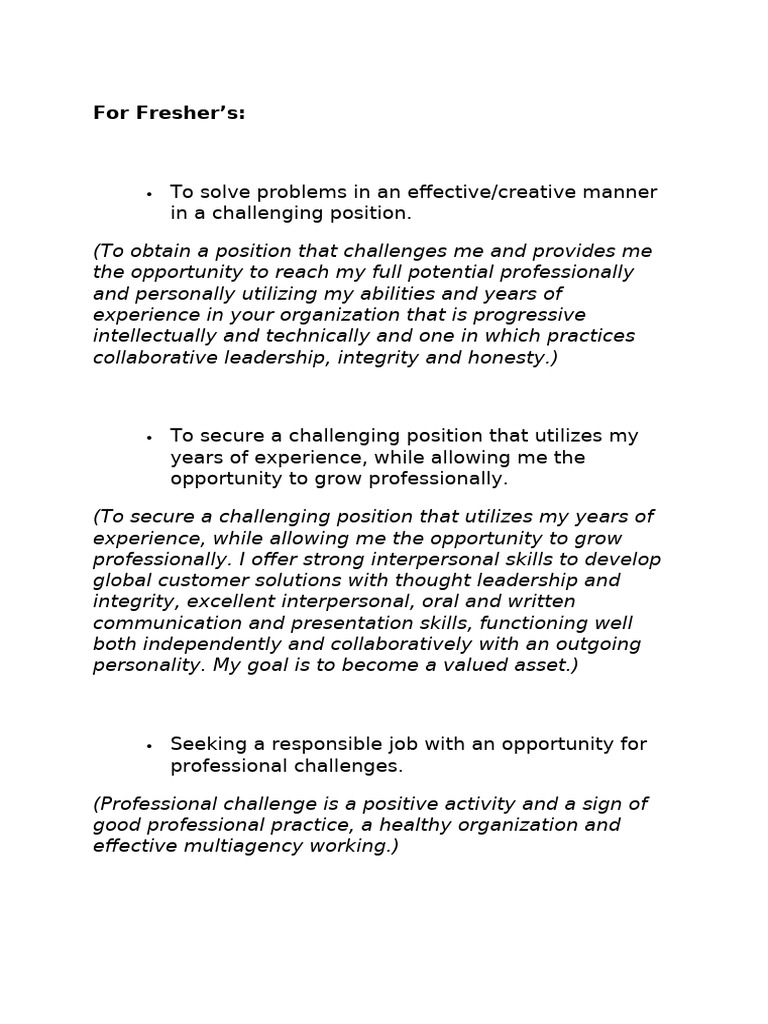 For Fresher's:

• To solve problems in an effective/creative manner in a challenging position.

(To obtain a position that challenges me and provides me the opportunity to reach my full potential professionally and personally utilizing my abilities and years of experience in your organization that is progressive intellectually and technically and one in which practices collaborative leadership, integrity and honesty.)

• To secure a challenging position that utilizes my years of experience, while allowing me the opportunity to grow professionally.

(To secure a challenging position that utilizes my years of experience, while allowing me the opportunity to grow professionally. I offer strong interpersonal skills to develop global customer solutions with thought leadership and integrity, excellent interpersonal, oral and written communication and presentation skills, functioning well both independently and collaboratively with an outgoing personality. My goal is to become a valued asset.)

• Seeking a responsible job with an opportunity for professional challenges.

(Professional challenge is a positive activity and a sign of good professional practice, a healthy organization and effective multiagency working.)